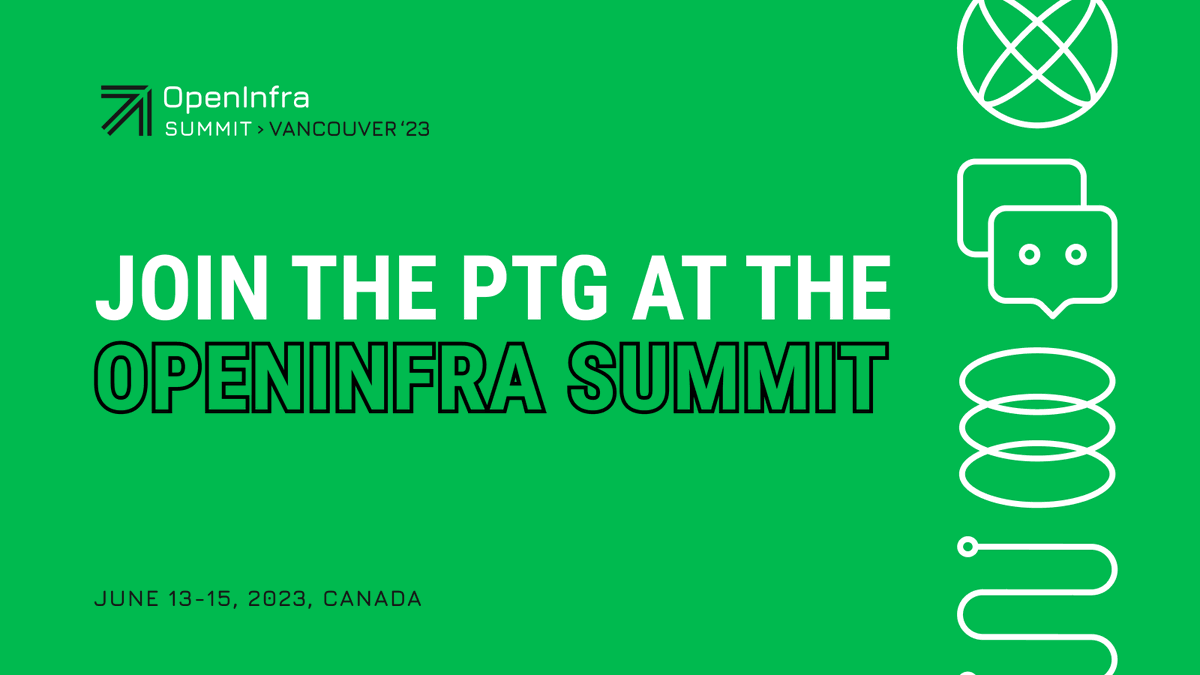 OpenInfra
SUMMIT > VANCOUVER '23

JOIN THE PTG AT THE OPENINFRA SUMMIT

JUNE 13-15, 2023, CANADA